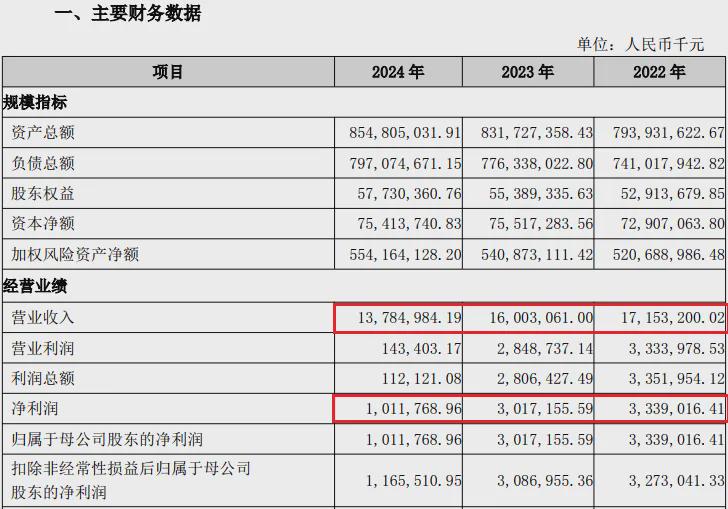 一、主要财务数据

单位：人民币千元

| 项目 | 2024 年 | 2023 年 | 2022 年 |
|---|---|---|---|
| 规模指标 | | | |
| 资产总额 | 854，805，031.91 | 831，727，358.43 | 793，931，622.67 |
| 负债总额 | 797，074，671.15 | 776，338，022.80 | 741，017，942.82 |
| 股东权益 | 57，730，360.76 | 55，389，335.63 | 52，913，679.85 |
| 资本净额 | 75，413，740.83 | 75，517，283.56 | 72，907，063.80 |
| 加权风险资产净额 | 554，164，128.20 | 540，873，111.42 | 520，688，986.48 |
| 经营业绩 | | | |
| 营业收入 | 13，784，984.19 | 16，003，061.00 | 17，153，200.02 |
| 营业利润 | 143，403.17 | 2，848，737.14 | 3，333，978.53 |
| 利润总额 | 112，121.08 | 2，806，427.49 | 3，351，954.12 |
| 净利润 | 1，011，768.96 | 3，017，155.59 | 3，339，016.41 |
| 归属于母公司股东的净利润 | 1，011，768.96 | 3，017，155.59 | 3，339，016.41 |
| 扣除非经常性损益后归属于母公司股东的净利润 | 1，165，510.95 | 3，086，955.36 | 3，273，041.33 |